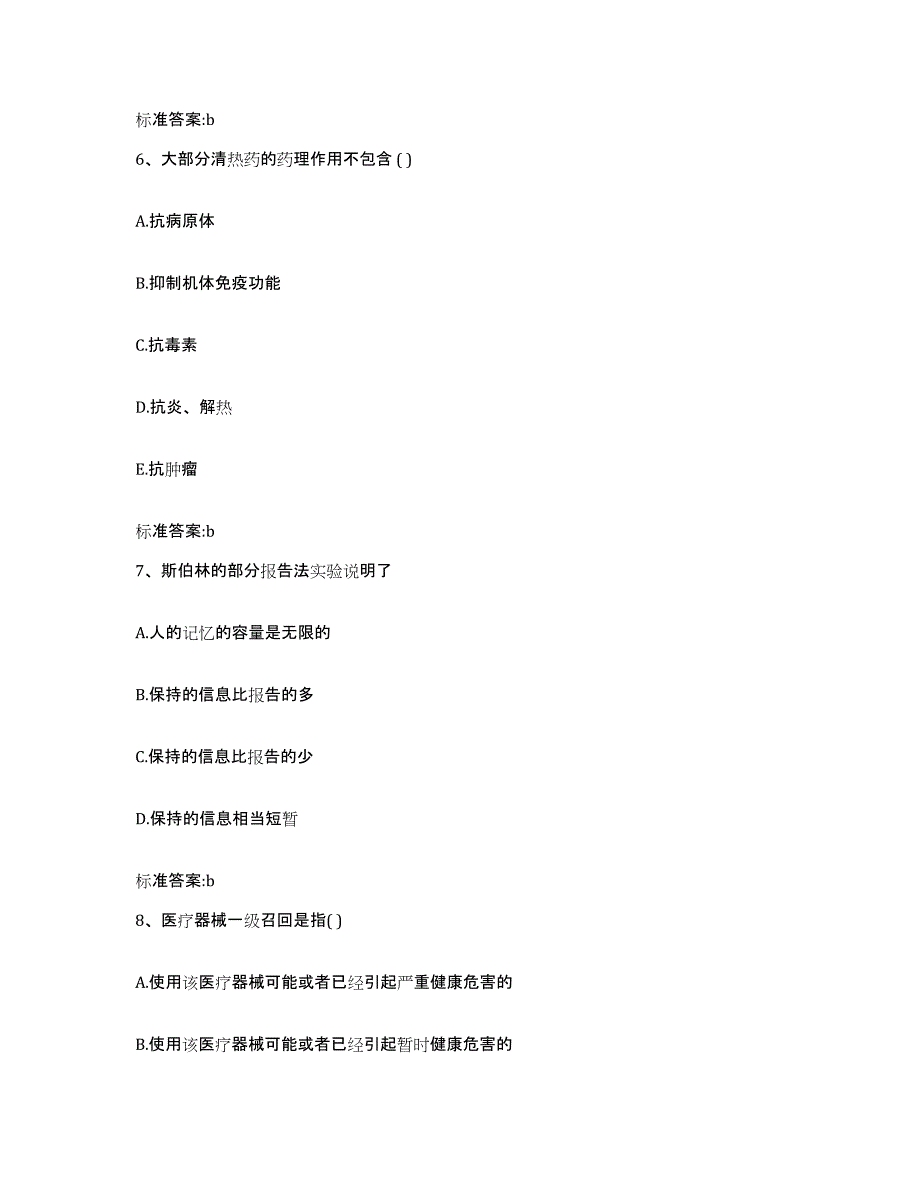 标准答案:b

6、大部分清热药的药理作用不包含 ( )

A.抗病原体

B.抑制机体免疫功能

C.抗毒素

D.抗炎、解热

E.抗肿瘤

标准答案:b

7、斯伯林的部分报告法实验说明了

A.人的记忆的容量是无限的

B.保持的信息比报告的多

C.保持的信息比报告的少

D.保持的信息相当短暂

标准答案:b

8、医疗器械一级召回是指( )

A.使用该医疗器械可能或者已经引起严重健康危害的

B.使用该医疗器械可能或者已经引起暂时健康危害的